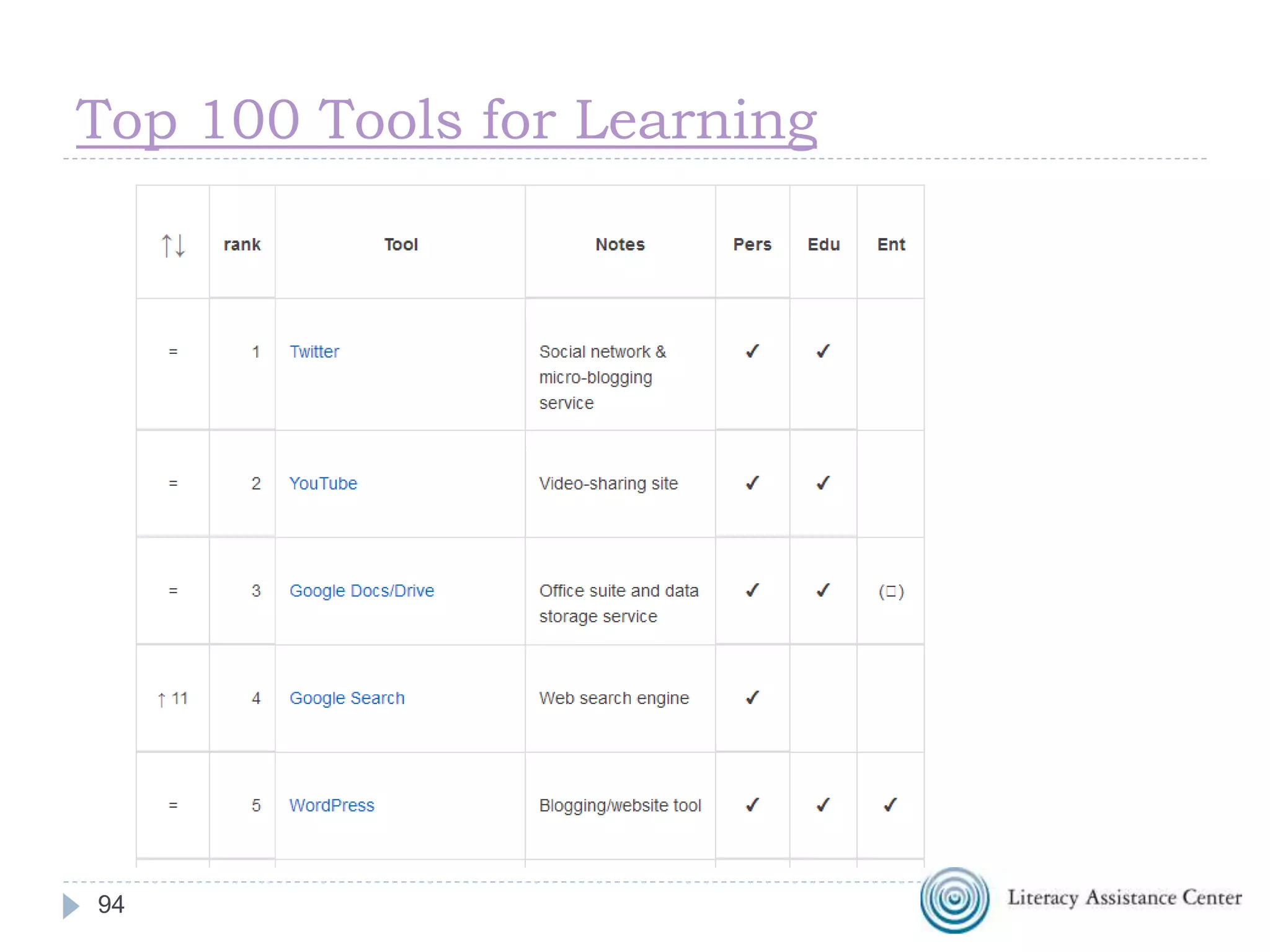 Top 100 Tools for Learning

| ↑↓ | rank | Tool | Notes | Pers | Edu | Ent |
|---|---|---|---|---|---|---|
| = | 1 | Twitter | Social network & micro-blogging service | ✓ | ✓ | |
| = | 2 | YouTube | Video-sharing site | ✓ | ✓ | |
| = | 3 | Google Docs/Drive | Office suite and data storage service | ✓ | ✓ | (□) |
| ↑ 11 | 4 | Google Search | Web search engine | ✓ | | |
| = | 5 | WordPress | Blogging/website tool | ✓ | ✓ | ✓ |

94

Literacy Assistance Center